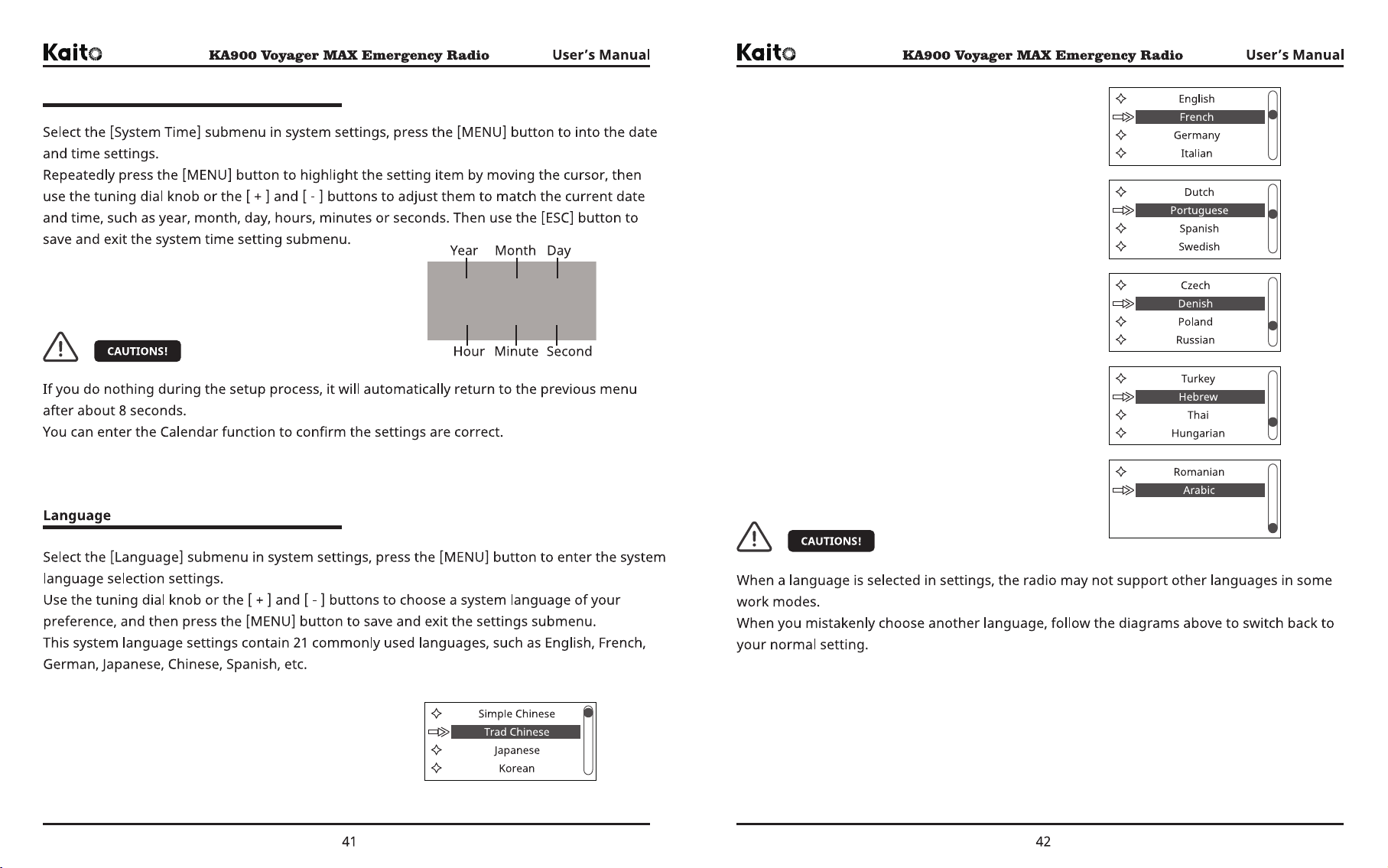 Kaito KA900 Voyager MAX Emergency Radio User's Manual

Select the [System Time] submenu in system settings, press the [MENU] button to into the date and time settings.
Repeatedly press the [MENU] button to highlight the setting item by moving the cursor, then use the tuning dial knob or the [ + ] and [ - ] buttons to adjust them to match the current date and time, such as year, month, day, hours, minutes or seconds. Then use the [ESC] button to save and exit the system time setting submenu.

Year Month Day
Hour Minute Second

CAUTIONS!

If you do nothing during the setup process, it will automatically return to the previous menu after about 8 seconds.
You can enter the Calendar function to confirm the settings are correct.

Language

Select the [Language] submenu in system settings, press the [MENU] button to enter the system language selection settings.
Use the tuning dial knob or the [ + ] and [ - ] buttons to choose a system language of your preference, and then press the [MENU] button to save and exit the settings submenu.
This system language settings contain 21 commonly used languages, such as English, French, German, Japanese, Chinese, Spanish, etc.

Simple Chinese
Trad Chinese
Japanese
Korean

41

Kaito KA900 Voyager MAX Emergency Radio User's Manual

English
French
Germany
Italian

Dutch
Portuguese
Spanish
Swedish

Czech
Denish
Poland
Russian

Turkey
Hebrew
Thai
Hungarian

Romanian
Arabic

CAUTIONS!

When a language is selected in settings, the radio may not support other languages in some work modes.
When you mistakenly choose another language, follow the diagrams above to switch back to your normal setting.

42